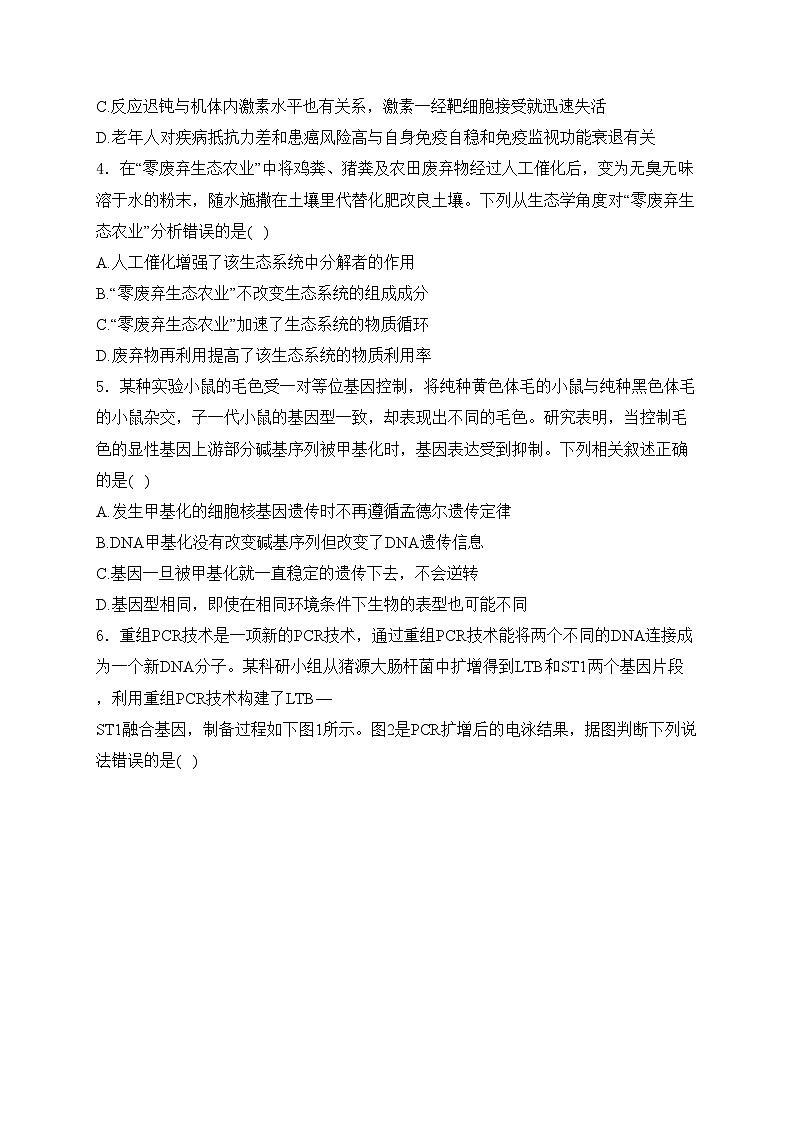 C.反应迟钝与机体内激素水平也有关系，激素一经靶细胞接受就迅速失活
D.老年人对疾病抵抗力差和患癌风险高与自身免疫自稳和免疫监视功能衰退有关
4．在“零废弃生态农业”中将鸡粪、猪粪及农田废弃物经过人工催化后，变为无臭无味溶于水的粉末，随水施撒在土壤里代替化肥改良土壤。下列从生态学角度对“零废弃生态农业”分析错误的是( )
A.人工催化增强了该生态系统中分解者的作用
B.“零废弃生态农业”不改变生态系统的组成成分
C.“零废弃生态农业”加速了生态系统的物质循环
D.废弃物再利用提高了该生态系统的物质利用率
5．某种实验小鼠的毛色受一对等位基因控制，将纯种黄色体毛的小鼠与纯种黑色体毛的小鼠杂交，子一代小鼠的基因型一致，却表现出不同的毛色。研究表明，当控制毛色的显性基因上游部分碱基序列被甲基化时，基因表达受到抑制。下列相关叙述正确的是( )
A.发生甲基化的细胞核基因遗传时不再遵循孟德尔遗传定律
B.DNA甲基化没有改变碱基序列但改变了DNA遗传信息
C.基因一旦被甲基化就一直稳定的遗传下去，不会逆转
D.基因型相同，即使在相同环境条件下生物的表型也可能不同
6．重组PCR技术是一项新的PCR技术，通过重组PCR技术能将两个不同的DNA连接成为一个新DNA分子。某科研小组从猪源大肠杆菌中扩增得到LTB和ST1两个基因片段，利用重组PCR技术构建了LTB—ST1融合基因，制备过程如下图1所示。图2是PCR扩增后的电泳结果，据图判断下列说法错误的是( )